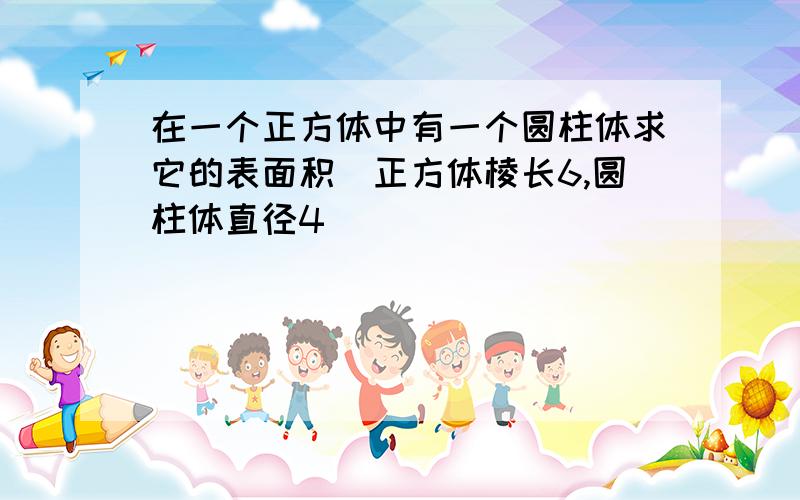 在一个正方体中有一个圆柱体求它的表面积 正方体棱长6,圆柱体直径4